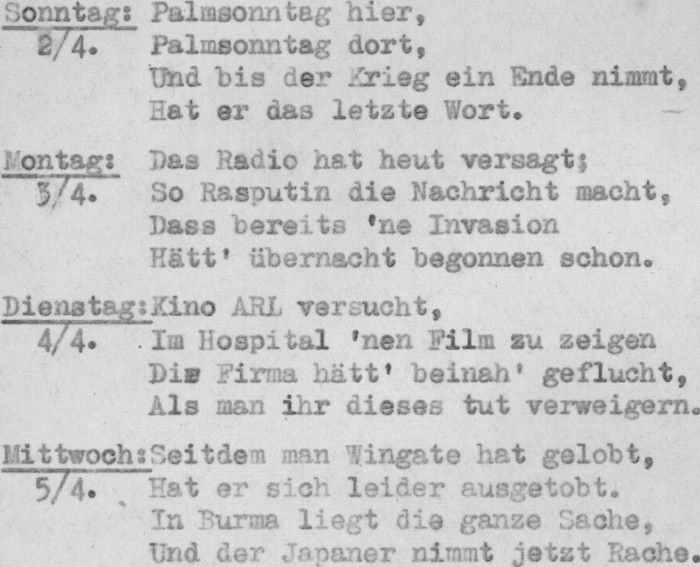 Sonntag: Palmsonntag hier,
2/4. Palmsonntag dort,
Und bis der Krieg ein Ende nimmt,
Hat er das letzte Wort.

Montag: Das Radio hat heut versagt;
3/4. So Rasputin die Nachricht macht,
Dass bereits 'ne Invasion
Hätt' übernacht begonnen schon.

Dienstag: Kino ARL versucht,
4/4. Im Hospital 'nen Film zu zeigen
Die Firma hätt' beinah' geflucht,
Als man ihr dieses tut verweigern.

Mittwoch: Seitdem man Wingate hat gelobt,
5/4. Hat er sich leider ausgetobt.
In Burma liegt die ganze Sache,
Und der Japaner nimmt jetzt Rache.